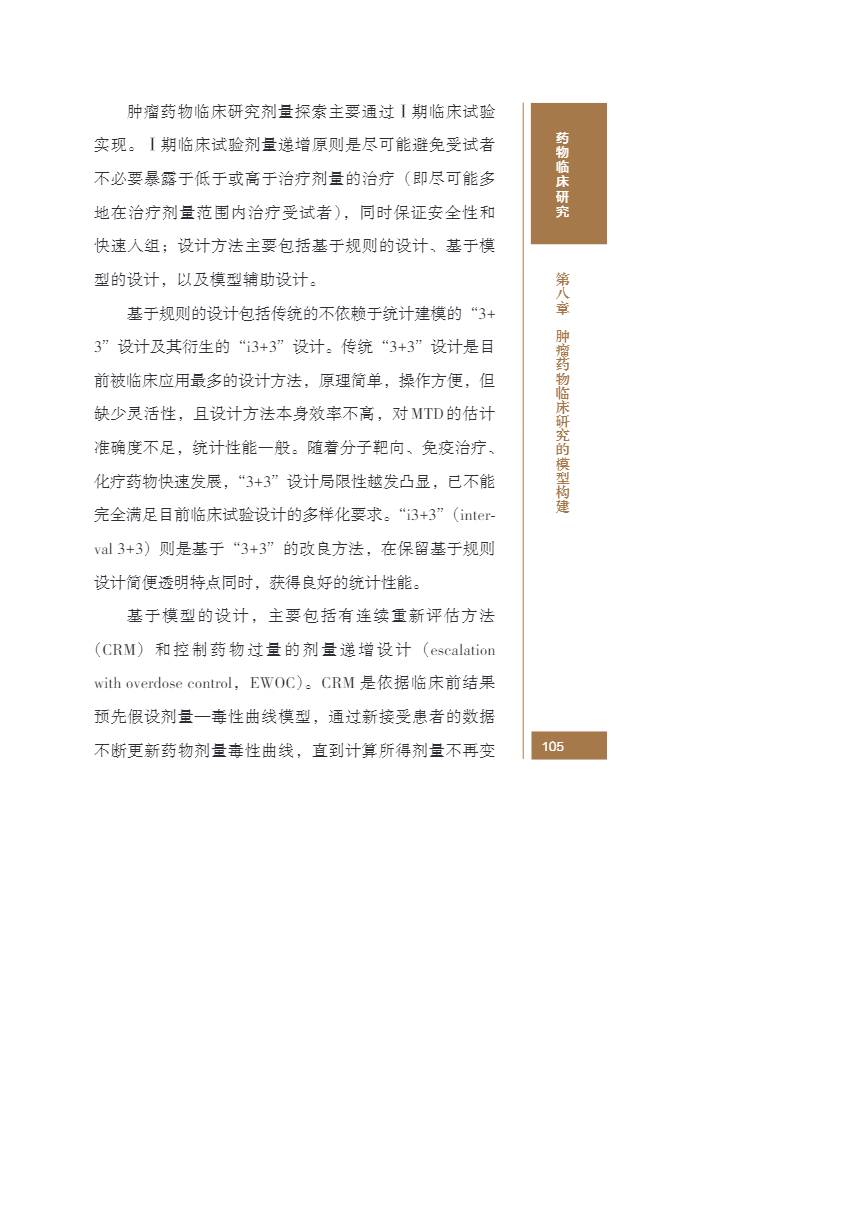 肿瘤药物临床研究剂量探索主要通过Ⅰ期临床试验实现。Ⅰ期临床试验剂量递增原则是尽可能避免受试者不必要暴露于低于或高于治疗剂量的治疗（即尽可能多地在治疗剂量范围内治疗受试者），同时保证安全性和快速入组；设计方法主要包括基于规则的设计、基于模型的设计，以及模型辅助设计。

基于规则的设计包括传统的不依赖于统计建模的“3+3”设计及其衍生的“i3+3”设计。传统“3+3”设计是目前被临床应用最多的设计方法，原理简单，操作方便，但缺少灵活性，且设计方法本身效率不高，对MTD的估计准确度不足，统计性能一般。随着分子靶向、免疫治疗、化疗药物快速发展，“3+3”设计局限性越发凸显，已不能完全满足目前临床试验设计的多样化要求。“i3+3”（interval 3+3）则是基于“3+3”的改良方法，在保留基于规则设计简便透明特点同时，获得良好的统计性能。

基于模型的设计，主要包括有连续重新评估方法（CRM）和控制药物过量的剂量递增设计（escalation with overdose control，EWOC）。CRM是依据临床前结果预先假设剂量—毒性曲线模型，通过新接受患者的数据不断更新药物剂量毒性曲线，直到计算所得剂量不再变

药物临床研究

第八章 肿瘤药物临床研究的模型构建

105